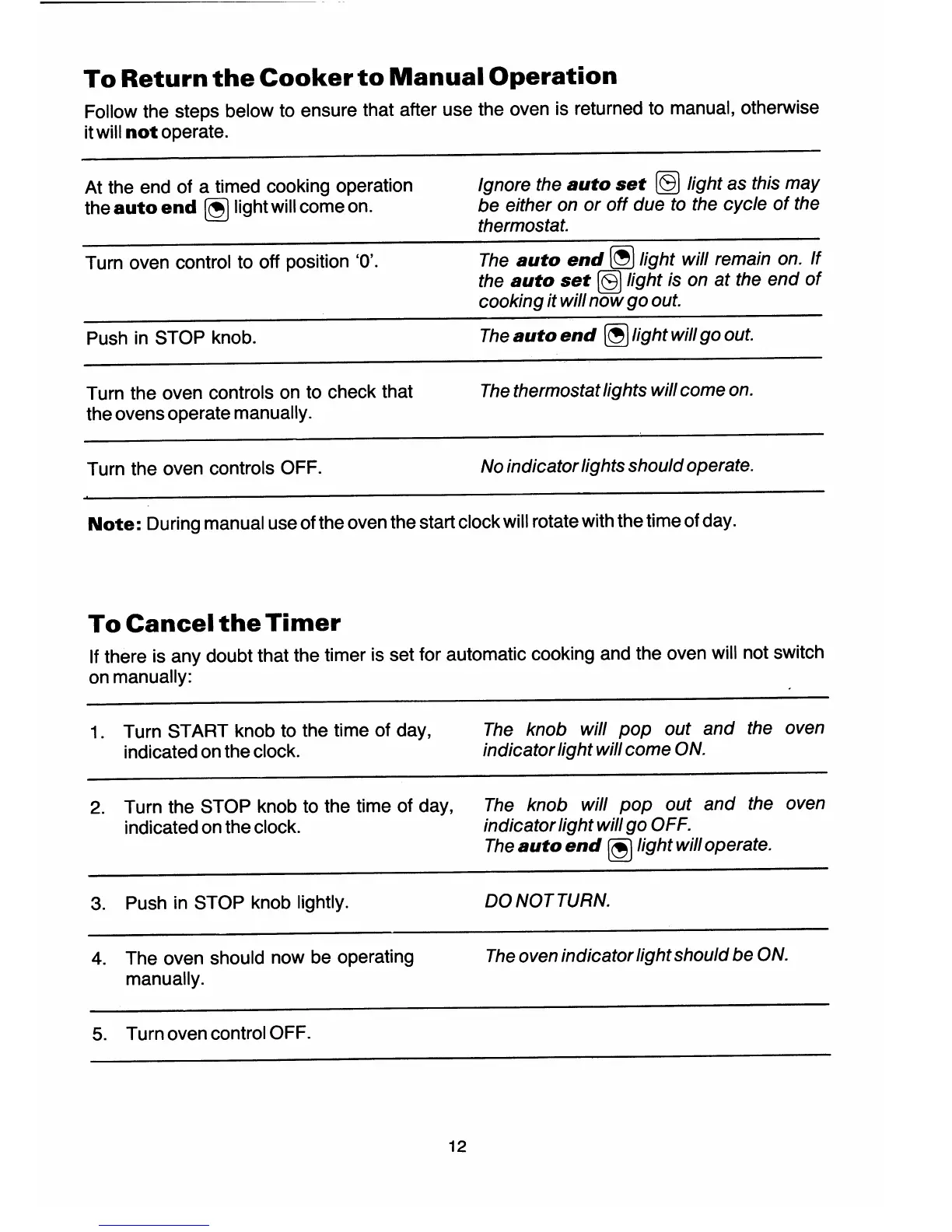 To Return the Cooker to Manual Operation

Follow the steps below to ensure that after use the oven is returned to manual, otherwise it will not operate.

| | |
|---|---|
| At the end of a timed cooking operation the auto end light will come on. | Ignore the auto set light as this may be either on or off due to the cycle of the thermostat. |
| Turn oven control to off position '0'. | The auto end light will remain on. If the auto set light is on at the end of cooking it will now go out. |
| Push in STOP knob. | The auto end light will go out. |
| Turn the oven controls on to check that the ovens operate manually. | The thermostat lights will come on. |
| Turn the oven controls OFF. | No indicator lights should operate. |

Note: During manual use of the oven the start clock will rotate with the time of day.

To Cancel the Timer

If there is any doubt that the timer is set for automatic cooking and the oven will not switch on manually:

| | |
|---|---|
| 1. Turn START knob to the time of day, indicated on the clock. | The knob will pop out and the oven indicator light will come ON. |
| 2. Turn the STOP knob to the time of day, indicated on the clock. | The knob will pop out and the oven indicator light will go OFF. The auto end light will operate. |
| 3. Push in STOP knob lightly. | DO NOT TURN. |
| 4. The oven should now be operating manually. | The oven indicator light should be ON. |
| 5. Turn oven control OFF. | |

12